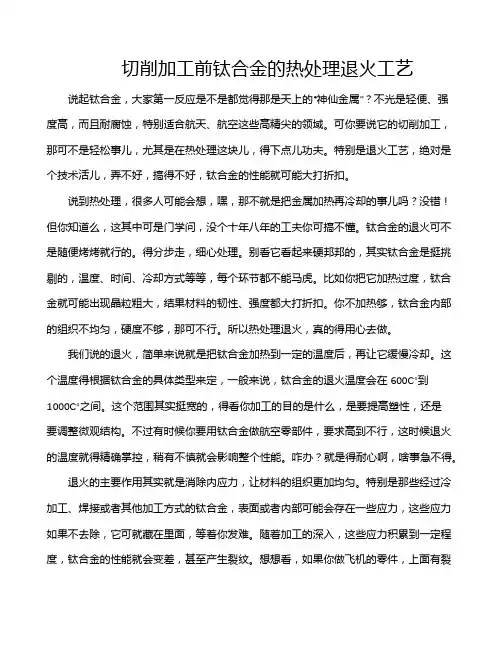 切削加工前钛合金的热处理退火工艺

说起钛合金，大家第一反应是不是都觉得那是天上的“神仙金属”？不光是轻便、强度高，而且耐腐蚀，特别适合航天、航空这些高精尖的领域。可你要说它的切削加工，那可不是轻松事儿，尤其是在热处理这块儿，得下点儿功夫。特别是退火工艺，绝对是个技术活儿，弄不好，搞得不好，钛合金的性能就可能大打折扣。

说到热处理，很多人可能会想，嘿，那不就是把金属加热再冷却的事儿吗？没错！但你知道么，这其中可是门学问，没个十年八年的工夫你可搞不懂。钛合金的退火可不是随便烤烤就行的。得分步走，细心处理。别看它看起来硬邦邦的，其实钛合金是挺挑剔的，温度、时间、冷却方式等等，每个环节都不能马虎。比如你把它加热过度，钛合金就可能出现晶粒粗大，结果材料的韧性、强度都大打折扣。你不加热够，钛合金内部的组织不均匀，硬度不够，那可不行。所以热处理退火，真的得用心去做。

我们说的退火，简单来说就是把钛合金加热到一定的温度后，再让它缓慢冷却。这个温度得根据钛合金的具体类型来定，一般来说，钛合金的退火温度会在 600C°到 1000C°之间。这个范围其实挺宽的，得看你加工的目的是什么，是要提高塑性，还是要调整微观结构。不过有时候你要用钛合金做航空零部件，要求高到不行，这时候退火的温度就得精确掌控，稍有不慎就会影响整个性能。咋办？就是得耐心啊，啥事急不得。

退火的主要作用其实就是消除内应力，让材料的组织更加均匀。特别是那些经过冷加工、焊接或者其他加工方式的钛合金，表面或者内部可能会存在一些应力，这些应力如果不去除，它可就藏在里面，等着你发难。随着加工的深入，这些应力积累到一定程度，钛合金的性能就会变差，甚至产生裂纹。想想看，如果你做飞机的零件，上面有裂